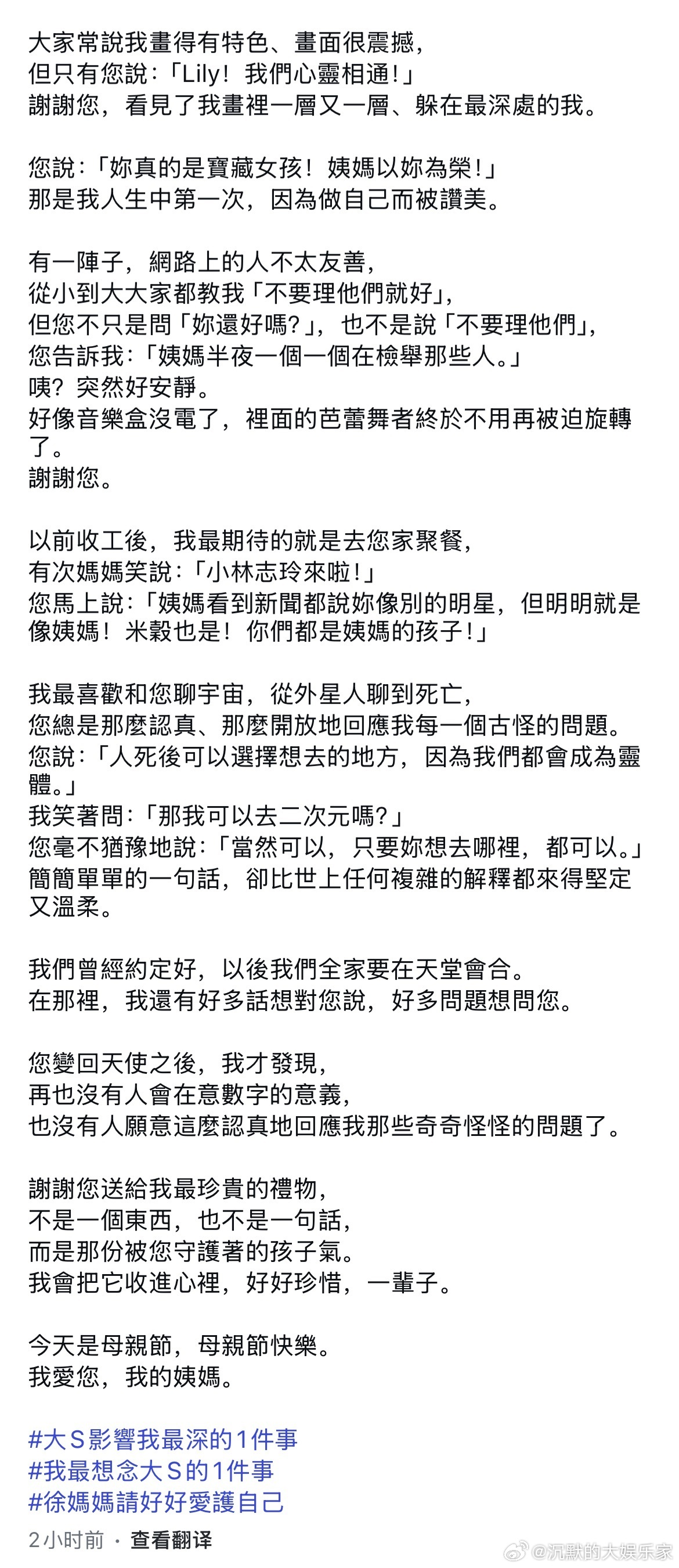 大家常說我畫得有特色、畫面很震撼，
但只有您說：「Lily！我們心靈相通！」
謝謝您，看見了我畫裡一層又一層、躲在最深處的我。

您說：「妳真的是寶藏女孩！姨媽以妳為榮！」
那是我人生中第一次，因為做自己而被讚美。

有一陣子，網路上的人不太友善，
從小到大大家都教我「不要理他們就好」，
但您不只是問「妳還好嗎?」，也不是說「不要理他們」，
您告訴我：「姨媽半夜一個一個在檢舉那些人。」
咦？突然好安靜。
好像音樂盒沒電了，裡面的芭蕾舞者終於不用再被迫旋轉了。
謝謝您。

以前收工後，我最期待的就是去您家聚餐，
有次媽媽笑說：「小林志玲來啦！」
您馬上說：「姨媽看到新聞都說妳像別的明星，但明明就是像姨媽！米穀也是！你們都是姨媽的孩子！」

我最喜歡和您聊宇宙，從外星人聊到死亡，
您總是那麼認真、那麼開放地回應我每一個古怪的問題。
您說：「人死後可以選擇想去的地方，因為我們都會成為靈體。」
我笑著問：「那我可以去二次元嗎?」
您毫不猶豫地說：「當然可以，只要妳想去哪裡，都可以。」
簡簡單單的一句話，卻比世上任何複雜的解釋都來得堅定又溫柔。

我們曾經約定好，以後我們全家要在天堂會合。
在那裡，我還有好多話想對您說，好多問題想問您。

您變回天使之後，我才發現，
再也沒有人會在意數字的意義，
也沒有人願意這麼認真地回應我那些奇奇怪怪的問題了。

謝謝您送給我最珍貴的禮物，
不是一個東西，也不是一句話，
而是那份被您守護著的孩子氣。
我會把它收進心裡，好好珍惜，一輩子。

今天是母親節，母親節快樂。
我愛您，我的姨媽。

#大S影響我最深的1件事
#我最想念大S的1件事
#徐媽媽請好好愛護自己

2小时前 · 查看翻译

@沉默的大娱乐家